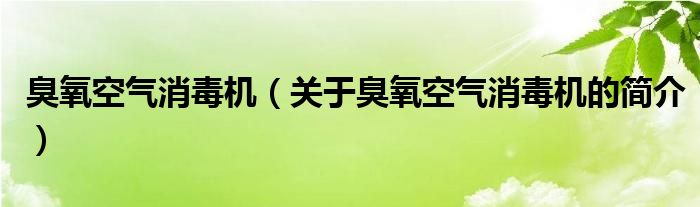 臭氧空气消毒机（关于臭氧空气消毒机的简介）